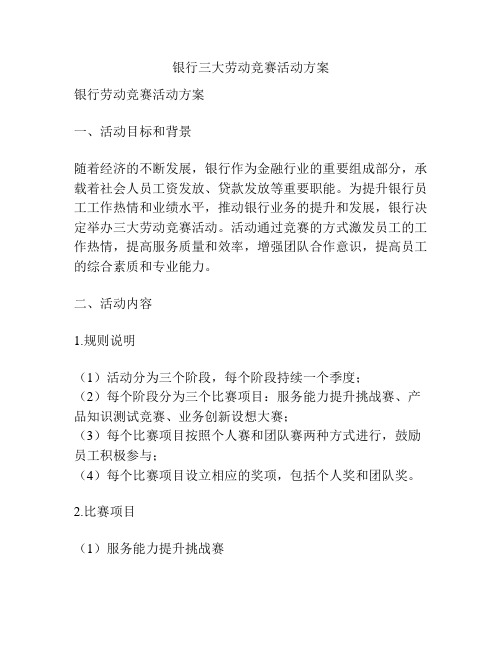 银行三大劳动竞赛活动方案

银行劳动竞赛活动方案

一、活动目标和背景

随着经济的不断发展，银行作为金融行业的重要组成部分，承载着社会人员工资发放、贷款发放等重要职能。为提升银行员工工作热情和业绩水平，推动银行业务的提升和发展，银行决定举办三大劳动竞赛活动。活动通过竞赛的方式激发员工的工作热情，提高服务质量和效率，增强团队合作意识，提高员工的综合素质和专业能力。

二、活动内容

1.规则说明

（1）活动分为三个阶段，每个阶段持续一个季度；
（2）每个阶段分为三个比赛项目：服务能力提升挑战赛、产品知识测试竞赛、业务创新设想大赛；
（3）每个比赛项目按照个人赛和团队赛两种方式进行，鼓励员工积极参与；
（4）每个比赛项目设立相应的奖项，包括个人奖和团队奖。

2.比赛项目

（1）服务能力提升挑战赛